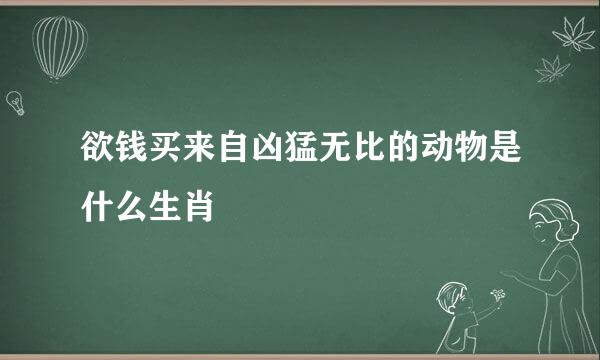 欲钱买来自凶猛无比的动物是什么生肖